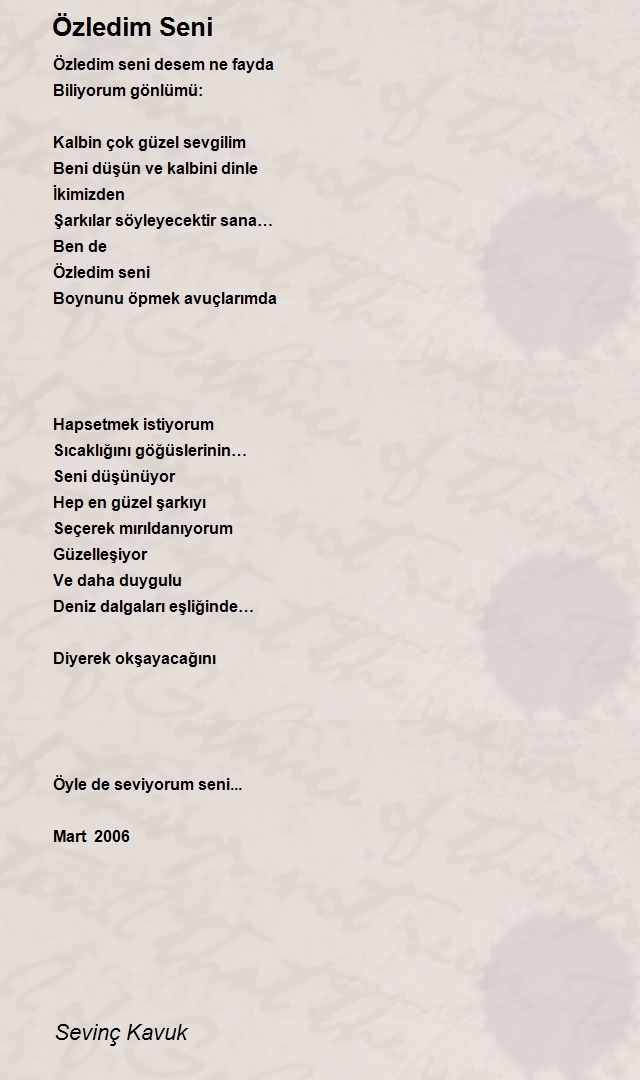 Özledim Seni

Özledim seni desem ne fayda
Biliyorum gönlümü:

Kalbin çok güzel sevgilim
Beni düşün ve kalbini dinle
İkimizden
Şarkılar söyleyecektir sana…
Ben de
Özledim seni
Boynunu öpmek avuçlarımda

Hapsetmek istiyorum
Sıcaklığını göğüslerinin…
Seni düşünüyor
Hep en güzel şarkıyı
Seçerek mırıldanıyorum
Güzelleşiyor
Ve daha duygulu
Deniz dalgaları eşliğinde…

Diyerek okşayacağını

Öyle de seviyorum seni...

Mart 2006

Sevinç Kavuk